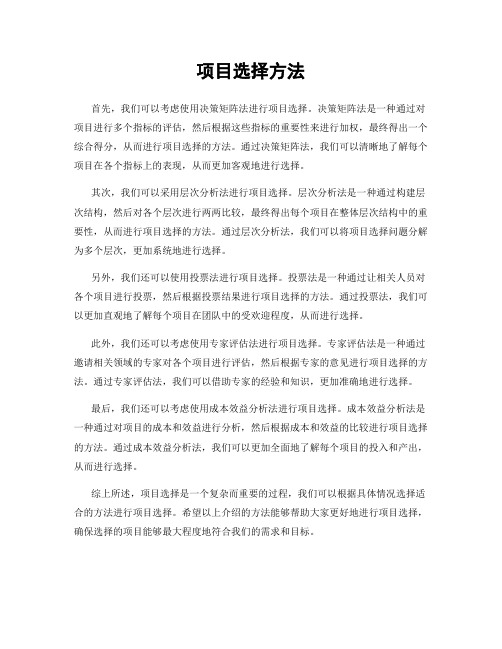 项目选择方法

首先，我们可以考虑使用决策矩阵法进行项目选择。决策矩阵法是一种通过对项目进行多个指标的评估，然后根据这些指标的重要性来进行加权，最终得出一个综合得分，从而进行项目选择的方法。通过决策矩阵法，我们可以清晰地了解每个项目在各个指标上的表现，从而更加客观地进行选择。

其次，我们可以采用层次分析法进行项目选择。层次分析法是一种通过构建层次结构，然后对各个层次进行两两比较，最终得出每个项目在整体层次结构中的重要性，从而进行项目选择的方法。通过层次分析法，我们可以将项目选择问题分解为多个层次，更加系统地进行选择。

另外，我们还可以使用投票法进行项目选择。投票法是一种通过让相关人员对各个项目进行投票，然后根据投票结果进行项目选择的方法。通过投票法，我们可以更加直观地了解每个项目在团队中的受欢迎程度，从而进行选择。

此外，我们还可以考虑使用专家评估法进行项目选择。专家评估法是一种通过邀请相关领域的专家对各个项目进行评估，然后根据专家的意见进行项目选择的方法。通过专家评估法，我们可以借助专家的经验和知识，更加准确地进行选择。

最后，我们还可以考虑使用成本效益分析法进行项目选择。成本效益分析法是一种通过对项目的成本和效益进行分析，然后根据成本和效益的比较进行项目选择的方法。通过成本效益分析法，我们可以更加全面地了解每个项目的投入和产出，从而进行选择。

综上所述，项目选择是一个复杂而重要的过程，我们可以根据具体情况选择适合的方法进行项目选择。希望以上介绍的方法能够帮助大家更好地进行项目选择，确保选择的项目能够最大程度地符合我们的需求和目标。